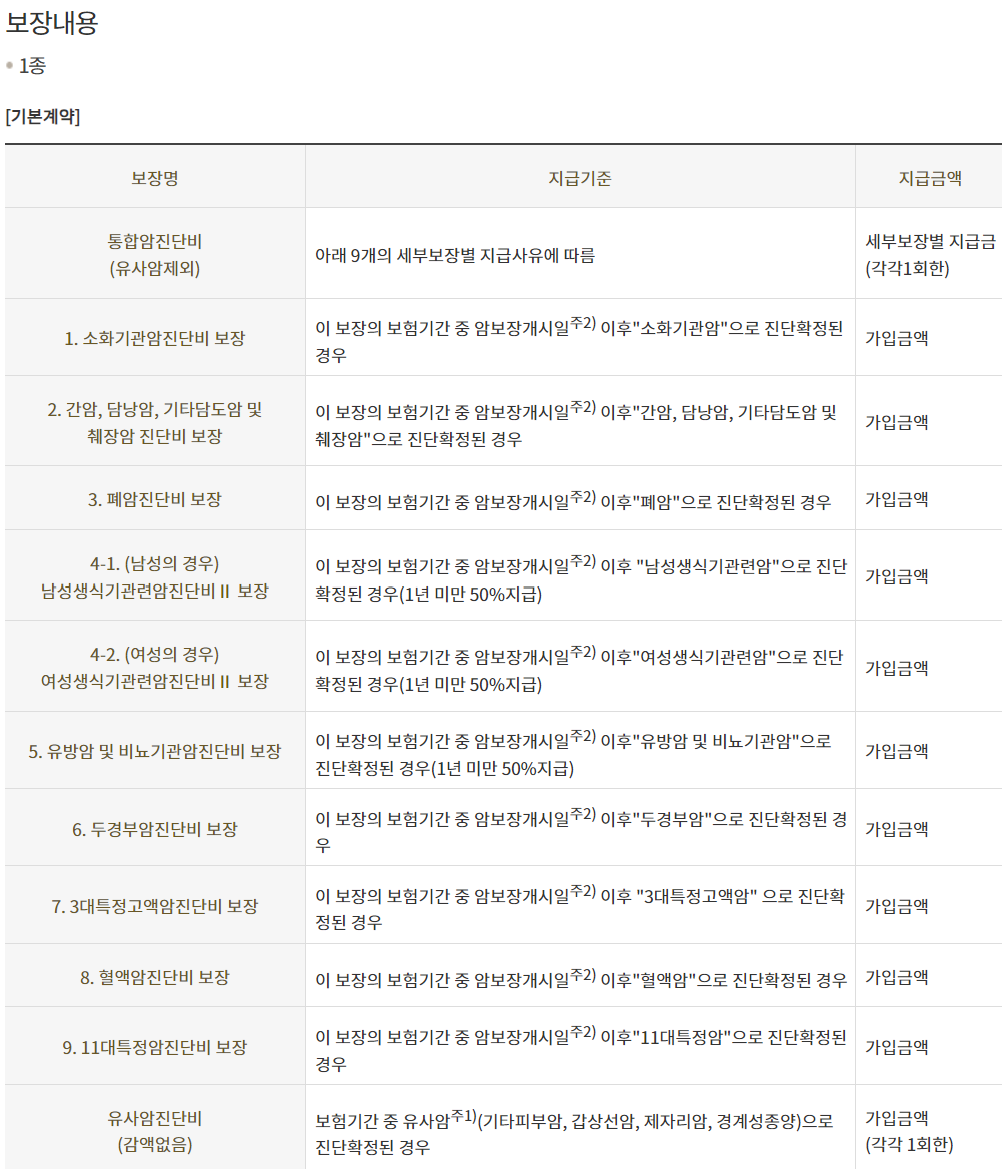 보장내용

• 1종

[기본계약]

| 보장명 | 지급기준 | 지급금액 |
|---|---|---|
| 통합암진단비 (유사암제외) | 아래 9개의 세부보장별 지급사유에 따름 | 세부보장별 지급금 (각각1회한) |
| 1. 소화기관암진단비 보장 | 이 보장의 보험기간 중 암보장개시일$^{주2)}$ 이후"소화기관암"으로 진단확정된 경우 | 가입금액 |
| 2. 간암, 담낭암, 기타담도암 및 췌장암 진단비 보장 | 이 보장의 보험기간 중 암보장개시일$^{주2)}$ 이후"간암, 담낭암, 기타담도암 및 췌장암"으로 진단확정된 경우 | 가입금액 |
| 3. 폐암진단비 보장 | 이 보장의 보험기간 중 암보장개시일$^{주2)}$ 이후"폐암"으로 진단확정된 경우 | 가입금액 |
| 4-1. (남성의 경우) 남성생식기관련암진단비 II 보장 | 이 보장의 보험기간 중 암보장개시일$^{주2)}$ 이후 "남성생식기관련암"으로 진단확정된 경우(1년 미만 50%지급) | 가입금액 |
| 4-2. (여성의 경우) 여성생식기관련암진단비 II 보장 | 이 보장의 보험기간 중 암보장개시일$^{주2)}$ 이후"여성생식기관련암"으로 진단확정된 경우(1년 미만 50%지급) | 가입금액 |
| 5. 유방암 및 비뇨기관암진단비 보장 | 이 보장의 보험기간 중 암보장개시일$^{주2)}$ 이후"유방암 및 비뇨기관암"으로 진단확정된 경우(1년 미만 50%지급) | 가입금액 |
| 6. 두경부암진단비 보장 | 이 보장의 보험기간 중 암보장개시일$^{주2)}$ 이후"두경부암"으로 진단확정된 경우 | 가입금액 |
| 7. 3대특정고액암진단비 보장 | 이 보장의 보험기간 중 암보장개시일$^{주2)}$ 이후 "3대특정고액암" 으로 진단확정된 경우 | 가입금액 |
| 8. 혈액암진단비 보장 | 이 보장의 보험기간 중 암보장개시일$^{주2)}$ 이후"혈액암"으로 진단확정된 경우 | 가입금액 |
| 9. 11대특정암진단비 보장 | 이 보장의 보험기간 중 암보장개시일$^{주2)}$ 이후"11대특정암"으로 진단확정된 경우 | 가입금액 |
| 유사암진단비 (감액없음) | 보험기간 중 유사암$^{주1)}$(기타피부암, 갑상선암, 제자리암, 경계성종양)으로 진단확정된 경우 | 가입금액 (각각 1회한) |